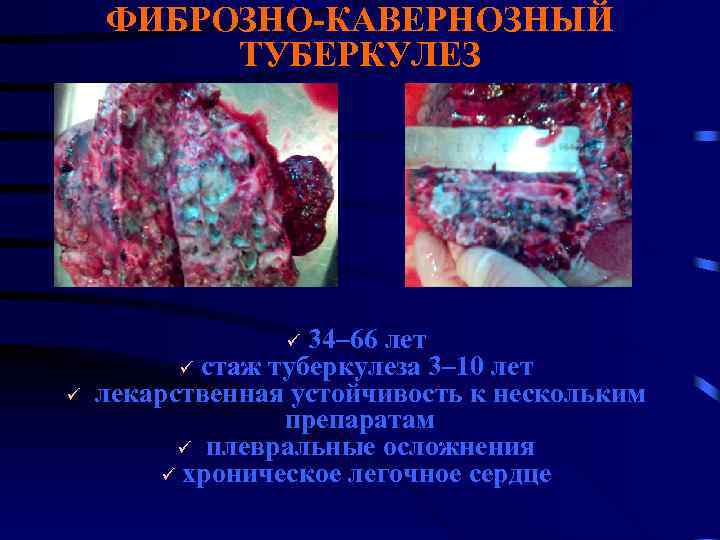 ФИБРОЗНО-КАВЕРНОЗНЫЙ ТУБЕРКУЛЕЗ

✓ 34–66 лет
✓ стаж туберкулеза 3–10 лет
✓ лекарственная устойчивость к нескольким препаратам
✓ плевральные осложнения
✓ хроническое легочное сердце